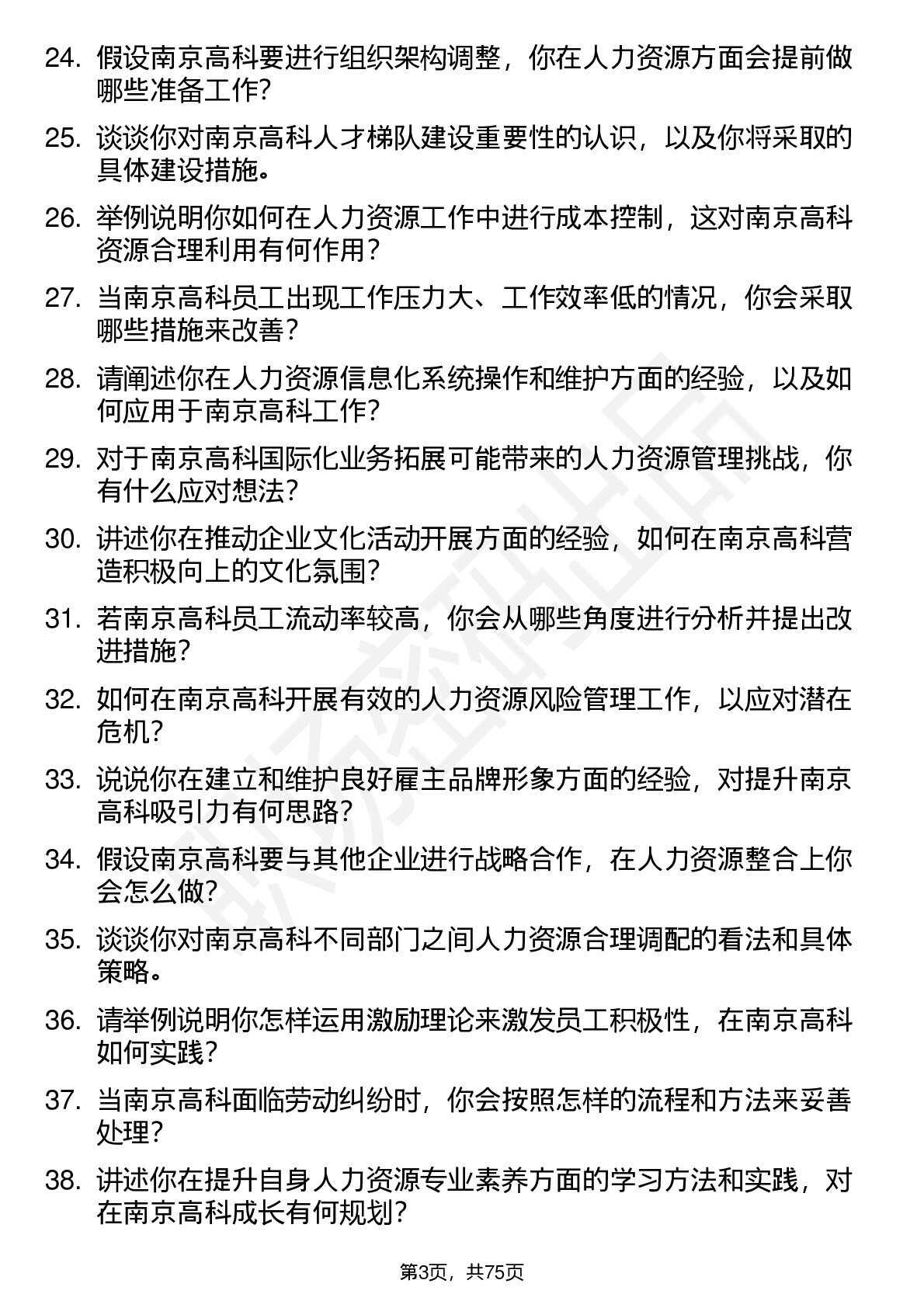 24. 假设南京高科要进行组织架构调整，你在人力资源方面会提前做哪些准备工作？

25. 谈谈你对南京高科人才梯队建设重要性的认识，以及你将采取的具体建设措施。

26. 举例说明你如何在人力资源工作中进行成本控制，这对南京高科资源合理利用有何作用？

27. 当南京高科员工出现工作压力大、工作效率低的情况，你会采取哪些措施来改善？

28. 请阐述你在人力资源信息化系统操作和维护方面的经验，以及如何应用于南京高科工作？

29. 对于南京高科国际化业务拓展可能带来的人力资源管理挑战，你有什么应对想法？

30. 讲述你在推动企业文化活动开展方面的经验，如何在南京高科营造积极向上的文化氛围？

31. 若南京高科员工流动率较高，你会从哪些角度进行分析并提出改进措施？

32. 如何在南京高科开展有效的人力资源风险管理工作，以应对潜在危机？

33. 说说你在建立和维护良好雇主品牌形象方面的经验，对提升南京高科吸引力有何思路？

34. 假设南京高科要与其他企业进行战略合作，在人力资源整合上你会怎么做？

35. 谈谈你对南京高科不同部门之间人力资源合理调配的看法和具体策略。

36. 请举例说明你怎样运用激励理论来激发员工积极性，在南京高科如何实践？

37. 当南京高科面临劳动纠纷时，你会按照怎样的流程和方法来妥善处理？

38. 讲述你在提升自身人力资源专业素养方面的学习方法和实践，对在南京高科成长有何规划？

第3页，共75页